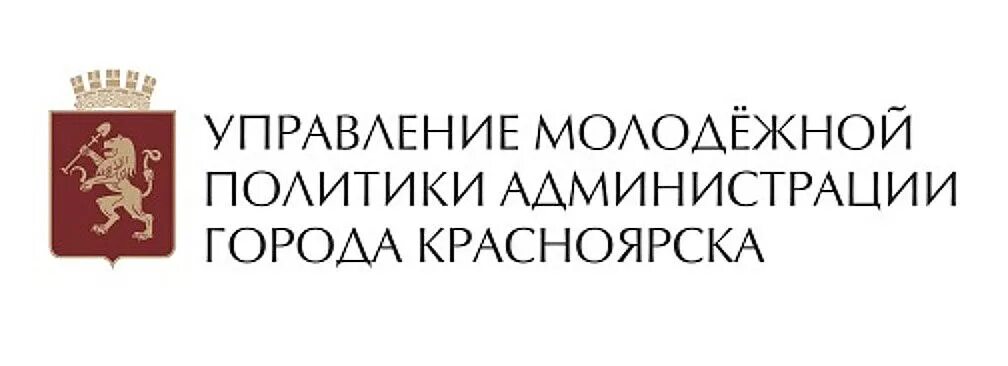 УПРАВЛЕНИЕ МОЛОДЁЖНОЙ ПОЛИТИКИ АДМИНИСТРАЦИИ ГОРОДА КРАСНОЯРСКА